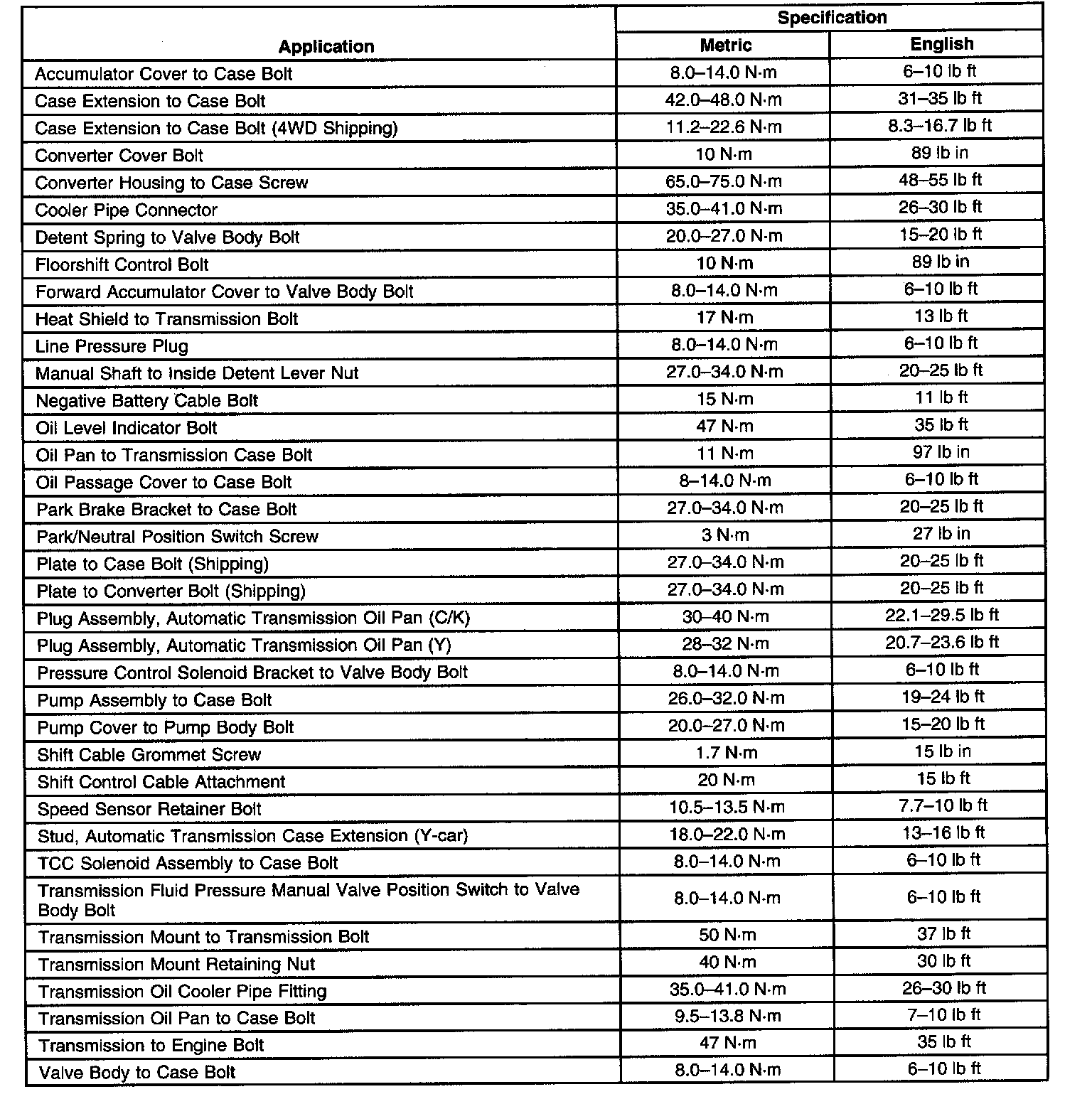 | Application | Specification Metric | Specification English |
|---|---|---|
| Accumulator Cover to Case Bolt | 8.0–14.0 N·m | 6–10 lb ft |
| Case Extension to Case Bolt | 42.0–48.0 N·m | 31–35 lb ft |
| Case Extension to Case Bolt (4WD Shipping) | 11.2–22.6 N·m | 8.3–16.7 lb ft |
| Converter Cover Bolt | 10 N·m | 89 lb in |
| Converter Housing to Case Screw | 65.0–75.0 N·m | 48–55 lb ft |
| Cooler Pipe Connector | 35.0–41.0 N·m | 26–30 lb ft |
| Detent Spring to Valve Body Bolt | 20.0–27.0 N·m | 15–20 lb ft |
| Floorshift Control Bolt | 10 N·m | 89 lb in |
| Forward Accumulator Cover to Valve Body Bolt | 8.0–14.0 N·m | 6–10 lb ft |
| Heat Shield to Transmission Bolt | 17 N·m | 13 lb ft |
| Line Pressure Plug | 8.0–14.0 N·m | 6–10 lb ft |
| Manual Shaft to Inside Detent Lever Nut | 27.0–34.0 N·m | 20–25 lb ft |
| Negative Battery Cable Bolt | 15 N·m | 11 lb ft |
| Oil Level Indicator Bolt | 47 N·m | 35 lb ft |
| Oil Pan to Transmission Case Bolt | 11 N·m | 97 lb in |
| Oil Passage Cover to Case Bolt | 8–14.0 N·m | 6–10 lb ft |
| Park Brake Bracket to Case Bolt | 27.0–34.0 N·m | 20–25 lb ft |
| Park/Neutral Position Switch Screw | 3 N·m | 27 lb in |
| Plate to Case Bolt (Shipping) | 27.0–34.0 N·m | 20–25 lb ft |
| Plate to Converter Bolt (Shipping) | 27.0–34.0 N·m | 20–25 lb ft |
| Plug Assembly, Automatic Transmission Oil Pan (C/K) | 30–40 N·m | 22.1–29.5 lb ft |
| Plug Assembly, Automatic Transmission Oil Pan (Y) | 28–32 N·m | 20.7–23.6 lb ft |
| Pressure Control Solenoid Bracket to Valve Body Bolt | 8.0–14.0 N·m | 6–10 lb ft |
| Pump Assembly to Case Bolt | 26.0–32.0 N·m | 19–24 lb ft |
| Pump Cover to Pump Body Bolt | 20.0–27.0 N·m | 15–20 lb ft |
| Shift Cable Grommet Screw | 1.7 N·m | 15 lb in |
| Shift Control Cable Attachment | 20 N·m | 15 lb ft |
| Speed Sensor Retainer Bolt | 10.5–13.5 N·m | 7.7–10 lb ft |
| Stud, Automatic Transmission Case Extension (Y-car) | 18.0–22.0 N·m | 13–16 lb ft |
| TCC Solenoid Assembly to Case Bolt | 8.0–14.0 N·m | 6–10 lb ft |
| Transmission Fluid Pressure Manual Valve Position Switch to Valve Body Bolt | 8.0–14.0 N·m | 6–10 lb ft |
| Transmission Mount to Transmission Bolt | 50 N·m | 37 lb ft |
| Transmission Mount Retaining Nut | 40 N·m | 30 lb ft |
| Transmission Oil Cooler Pipe Fitting | 35.0–41.0 N·m | 26–30 lb ft |
| Transmission Oil Pan to Case Bolt | 9.5–13.8 N·m | 7–10 lb ft |
| Transmission to Engine Bolt | 47 N·m | 35 lb ft |
| Valve Body to Case Bolt | 8.0–14.0 N·m | 6–10 lb ft |